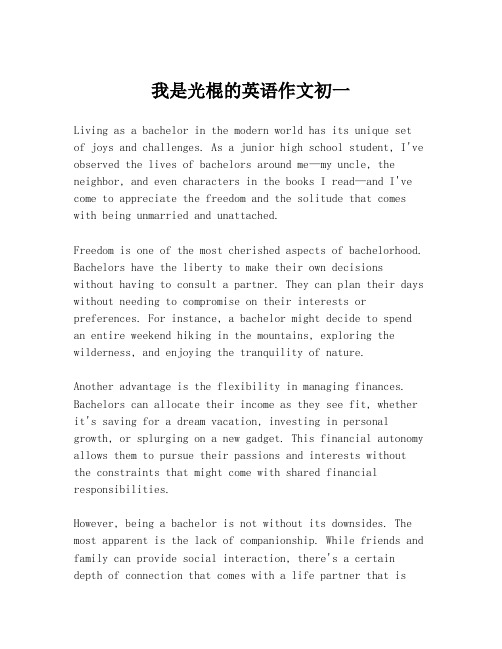 我是光棍的英语作文初一

Living as a bachelor in the modern world has its unique set of joys and challenges. As a junior high school student, I've observed the lives of bachelors around me—my uncle, the neighbor, and even characters in the books I read—and I've come to appreciate the freedom and the solitude that comes with being unmarried and unattached.

Freedom is one of the most cherished aspects of bachelorhood. Bachelors have the liberty to make their own decisions without having to consult a partner. They can plan their days without needing to compromise on their interests or preferences. For instance, a bachelor might decide to spend an entire weekend hiking in the mountains, exploring the wilderness, and enjoying the tranquility of nature.

Another advantage is the flexibility in managing finances. Bachelors can allocate their income as they see fit, whether it's saving for a dream vacation, investing in personal growth, or splurging on a new gadget. This financial autonomy allows them to pursue their passions and interests without the constraints that might come with shared financial responsibilities.

However, being a bachelor is not without its downsides. The most apparent is the lack of companionship. While friends and family can provide social interaction, there's a certain depth of connection that comes with a life partner that is